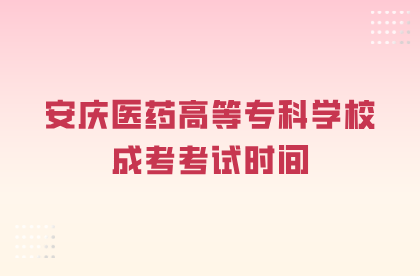 安庆医药高等专科学校
成考考试时间